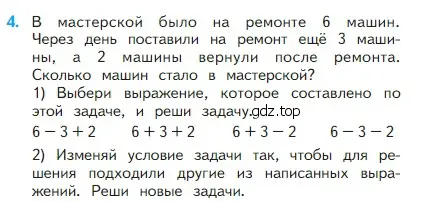 4. В мастерской было на ремонте 6 машин. Через день поставили на ремонт ещё 3 машины, а 2 машины вернули после ремонта. Сколько машин стало в мастерской?
1) Выбери выражение, которое составлено по этой задаче, и реши задачу.gdz.top
$6 - 3 + 2$ $6 + 3 + 2$ $6 + 3 - 2$ $6 - 3 - 2$
2) Изменяй условие задачи так, чтобы для решения подходили другие из написанных выражений. Реши новые задачи.